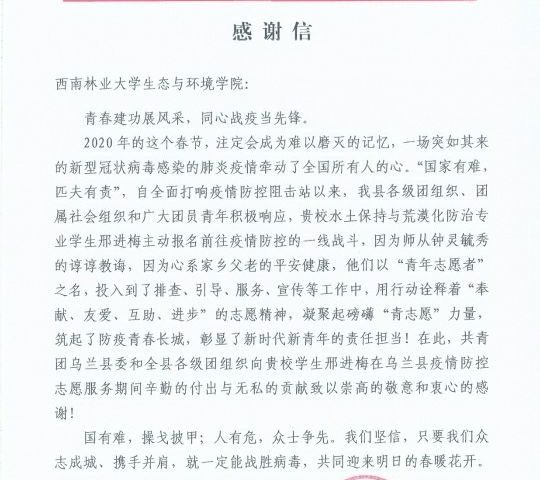 感谢信

西南林业大学生态与环境学院：

青春建功展风采，同心战疫当先锋。

2020年的这个春节，注定会成为难以磨灭的记忆，一场突如其来的新型冠状病毒感染的肺炎疫情牵动了全国所有人的心。“国家有难，匹夫有责”，自全面打响疫情防控阻击站以来，我县各级团组织、团属社会组织和广大团员青年积极响应，贵校水土保持与荒漠化防治专业学生邢进梅主动报名前往疫情防控的一线战斗，因为师从钟灵毓秀的谆谆教诲，因为心系家乡父老的平安健康，他们以“青年志愿者”之名，投入到了排查、引导、服务、宣传等工作中，用行动诠释着“奉献、友爱、互助、进步”的志愿精神，凝聚起磅礴“青志愿”力量，筑起了防疫青春长城，彰显了新时代新青年的责任担当！在此，共青团乌兰县委和全县各级团组织向贵校学生邢进梅在乌兰县疫情防控志愿服务期间辛勤的付出与无私的贡献致以崇高的敬意和衷心的感谢！

国有难，操戈披甲；人有危，众士争先。我们坚信，只要我们众志成城、携手并肩，就一定能战胜病毒，共同迎来明日的春暖花开。